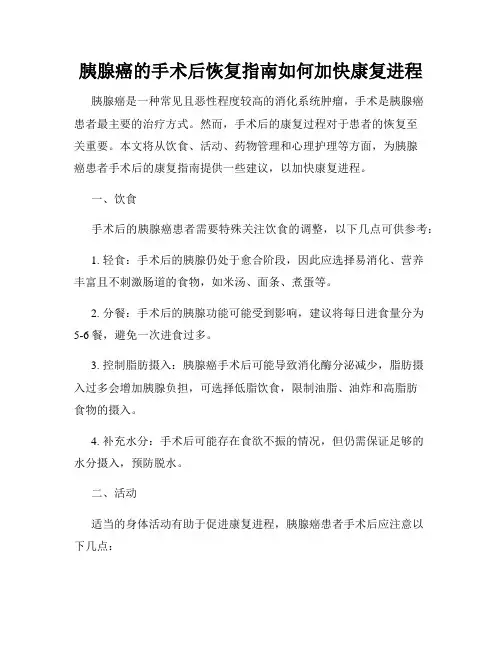 胰腺癌的手术后恢复指南如何加快康复进程

胰腺癌是一种常见且恶性程度较高的消化系统肿瘤，手术是胰腺癌患者最主要的治疗方式。然而，手术后的康复过程对于患者的恢复至关重要。本文将从饮食、活动、药物管理和心理护理等方面，为胰腺癌患者手术后的康复指南提供一些建议，以加快康复进程。

一、饮食

手术后的胰腺癌患者需要特殊关注饮食的调整，以下几点可供参考：

1. 轻食：手术后的胰腺仍处于愈合阶段，因此应选择易消化、营养丰富且不刺激肠道的食物，如米汤、面条、煮蛋等。

2. 分餐：手术后的胰腺功能可能受到影响，建议将每日进食量分为5-6餐，避免一次进食过多。

3. 控制脂肪摄入：胰腺癌手术后可能导致消化酶分泌减少，脂肪摄入过多会增加胰腺负担，可选择低脂饮食，限制油脂、油炸和高脂肪食物的摄入。

4. 补充水分：手术后可能存在食欲不振的情况，但仍需保证足够的水分摄入，预防脱水。

二、活动

适当的身体活动有助于促进康复进程，胰腺癌患者手术后应注意以下几点：